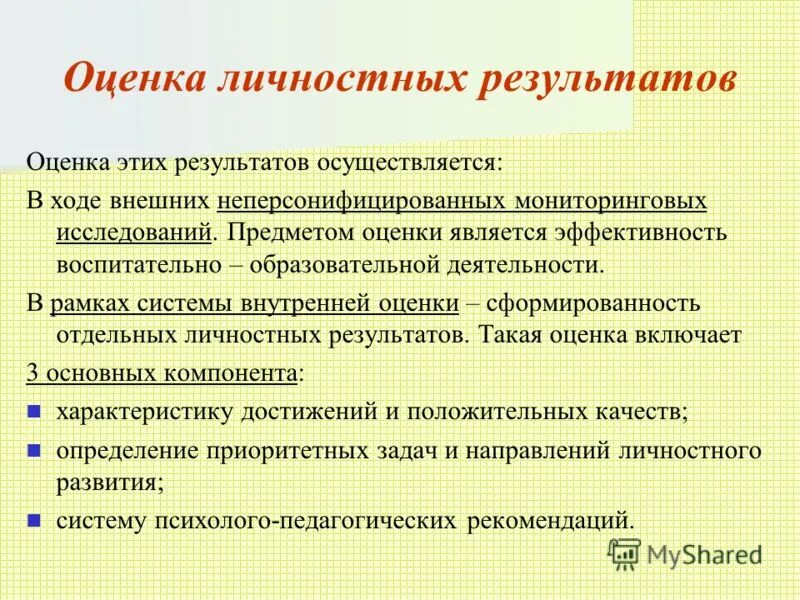 Оценка личностных результатов

Оценка этих результатов осуществляется:

В ходе внешних неперсонифицированных мониторинговых исследований. Предметом оценки является эффективность воспитательно – образовательной деятельности.

В рамках системы внутренней оценки – сформированность отдельных личностных результатов. Такая оценка включает

3 основных компонента:

характеристику достижений и положительных качеств;

определение приоритетных задач и направлений личностного развития;

систему психолого-педагогических рекомендаций.

MyShared